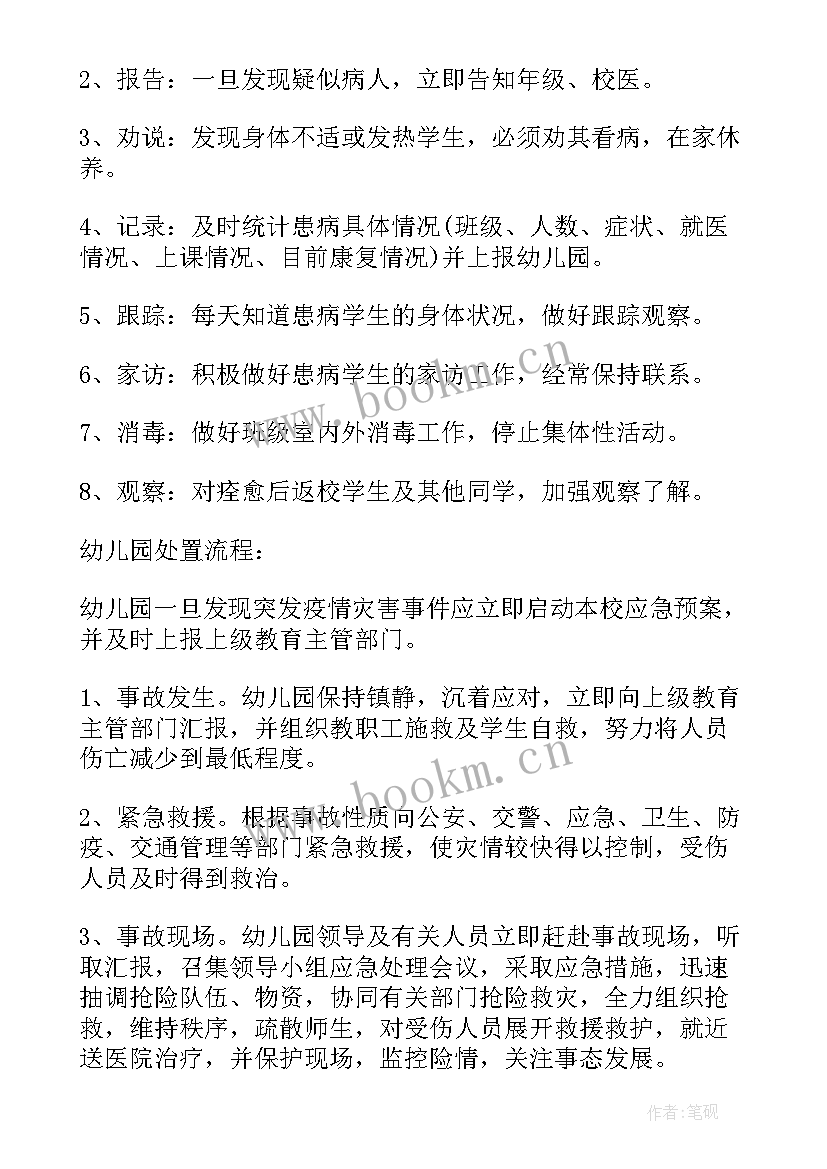 2、报告：一旦发现疑似病人，立即告知年级、校医。

3、劝说：发现身体不适或发热学生，必须劝其看病，在家休养。

4、记录：及时统计患病具体情况(班级、人数、症状、就医情况、上课情况、目前康复情况)并上报幼儿园。

5、跟踪：每天知道患病学生的身体状况，做好跟踪观察。

6、家访：积极做好患病学生的家访工作，经常保持联系。

7、消毒：做好班级室内外消毒工作，停止集体性活动。

8、观察：对痊愈后返校学生及其他同学，加强观察了解。

幼儿园处置流程：

幼儿园一旦发现突发疫情灾害事件应立即启动本校应急预案，并及时上报上级教育主管部门。

1、事故发生。幼儿园保持镇静，沉着应对，立即向上级教育主管部门汇报，并组织教职工施救及学生自救，努力将人员伤亡减少到最低程度。

2、紧急救援。根据事故性质向公安、交警、应急、卫生、防疫、交通管理等部门紧急救援，使灾情较快得以控制，受伤人员及时得到救治。

3、事故现场。幼儿园领导及有关人员立即赶赴事故现场，听取汇报，召集领导小组应急处理会议，采取应急措施，迅速抽调抢险队伍、物资，协同有关部门抢险救灾，全力组织抢救，维持秩序，疏散师生，对受伤人员展开救援救护，就近送医院治疗，并保护现场，监控险情，关注事态发展。

www.bookm.cn

www.bookm.cn

作者:笔砚